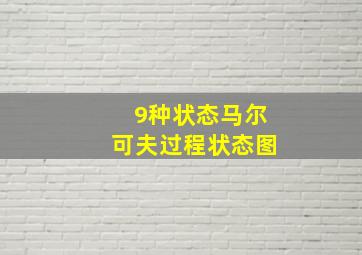 9种状态马尔可夫过程状态图